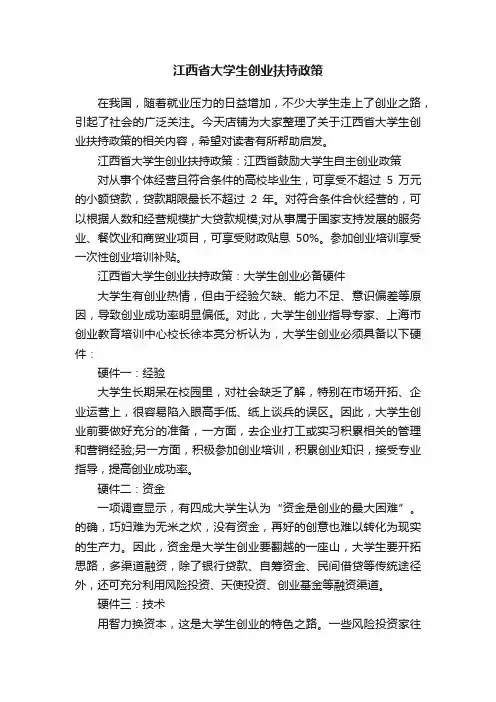 江西省大学生创业扶持政策

在我国，随着就业压力的日益增加，不少大学生走上了创业之路，引起了社会的广泛关注。今天店铺为大家整理了关于江西省大学生创业扶持政策的相关内容，希望对读者有所帮助启发。

江西省大学生创业扶持政策：江西省鼓励大学生自主创业政策

对从事个体经营且符合条件的高校毕业生，可享受不超过 5 万元的小额贷款，贷款期限最长不超过 2 年。对符合条件合伙经营的，可以根据人数和经营规模扩大贷款规模;对从事属于国家支持发展的服务业、餐饮业和商贸业项目，可享受财政贴息 50%。参加创业培训享受一次性创业培训补贴。

江西省大学生创业扶持政策：大学生创业必备硬件

大学生有创业热情，但由于经验欠缺、能力不足、意识偏差等原因，导致创业成功率明显偏低。对此，大学生创业指导专家、上海市创业教育培训中心校长徐本亮分析认为，大学生创业必须具备以下硬件：

硬件一：经验

大学生长期呆在校园里，对社会缺乏了解，特别在市场开拓、企业运营上，很容易陷入眼高手低、纸上谈兵的误区。因此，大学生创业前要做好充分的准备，一方面，去企业打工或实习积累相关的管理和营销经验;另一方面，积极参加创业培训，积累创业知识，接受专业指导，提高创业成功率。

硬件二：资金

一项调查显示，有四成大学生认为“资金是创业的最大困难”。的确，巧妇难为无米之炊，没有资金，再好的创意也难以转化为现实的生产力。因此，资金是大学生创业要翻越的一座山，大学生要开拓思路，多渠道融资，除了银行贷款、自筹资金、民间借贷等传统途径外，还可充分利用风险投资、天使投资、创业基金等融资渠道。

硬件三：技术

用智力换资本，这是大学生创业的特色之路。一些风险投资家往